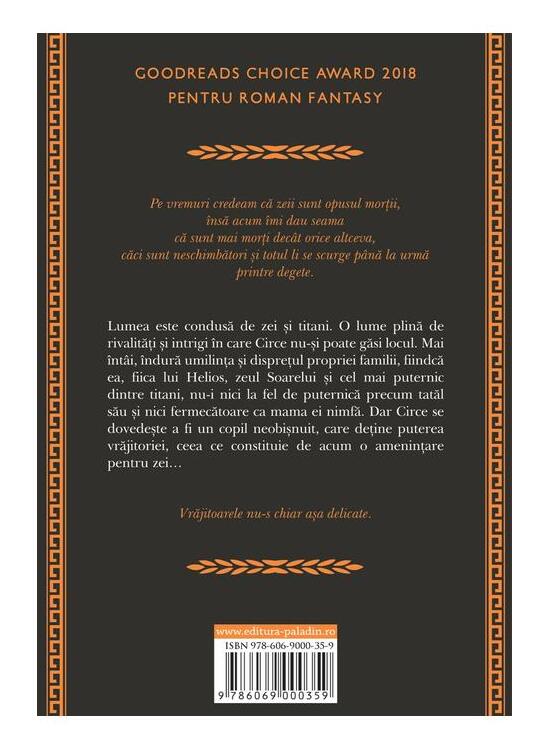 GOODREADS CHOICE AWARD 2018
PENTRU ROMAN FANTASY

Pe vremuri credeam că zeii sunt opusul morții,
însă acum îmi dau seama
că sunt mai morți decât orice altceva,
căci sunt neschimbători și totul li se scurge până la urmă
printre degete.

Lumea este condusă de zei și titani. O lume plină de rivalități și intrigi în care Circe nu-și poate găsi locul. Mai întâi, îndură umilința și disprețul propriei familii, fiindcă ea, fiica lui Helios, zeul Soarelui și cel mai puternic dintre titani, nu-i nici la fel de puternică precum tatăl său și nici fermecătoare ca mama ei nimfă. Dar Circe se dovedește a fi un copil neobișnuit, care deține puterea vrăjitoriei, ceea ce constituie de acum o amenințare pentru zei…

Vrăjitoarele nu-s chiar așa delicate.

www.editura-paladin.ro

ISBN 978-606-9000-35-9

9 786069 000359